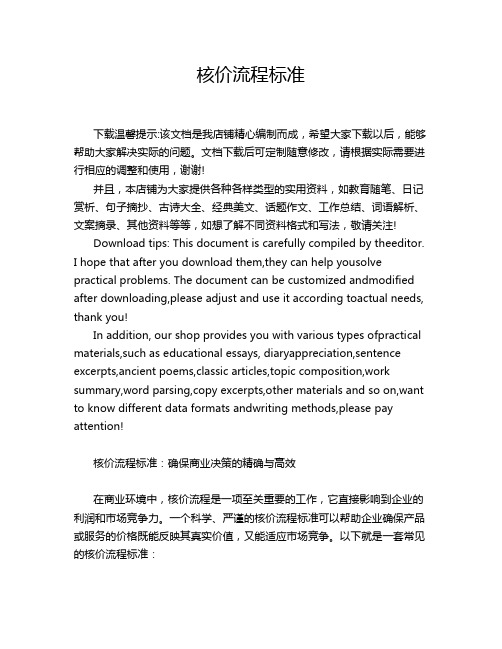 核价流程标准

下载温馨提示:该文档是我店铺精心编制而成，希望大家下载以后，能够帮助大家解决实际的问题。文档下载后可定制随意修改，请根据实际需要进行相应的调整和使用，谢谢!

并且，本店铺为大家提供各种各样类型的实用资料，如教育随笔、日记赏析、句子摘抄、古诗大全、经典美文、话题作文、工作总结、词语解析、文案摘录、其他资料等等，如想了解不同资料格式和写法，敬请关注!

Download tips: This document is carefully compiled by theeditor. I hope that after you download them,they can help yousolve practical problems. The document can be customized andmodified after downloading,please adjust and use it according toactual needs, thank you!

In addition, our shop provides you with various types ofpractical materials,such as educational essays, diaryappreciation,sentence excerpts,ancient poems,classic articles,topic composition,work summary,word parsing,copy excerpts,other materials and so on,want to know different data formats andwriting methods,please pay attention!

核价流程标准：确保商业决策的精确与高效

在商业环境中，核价流程是一项至关重要的工作，它直接影响到企业的利润和市场竞争力。一个科学、严谨的核价流程标准可以帮助企业确保产品或服务的价格既能反映其真实价值，又能适应市场竞争。以下就是一套常见的核价流程标准：